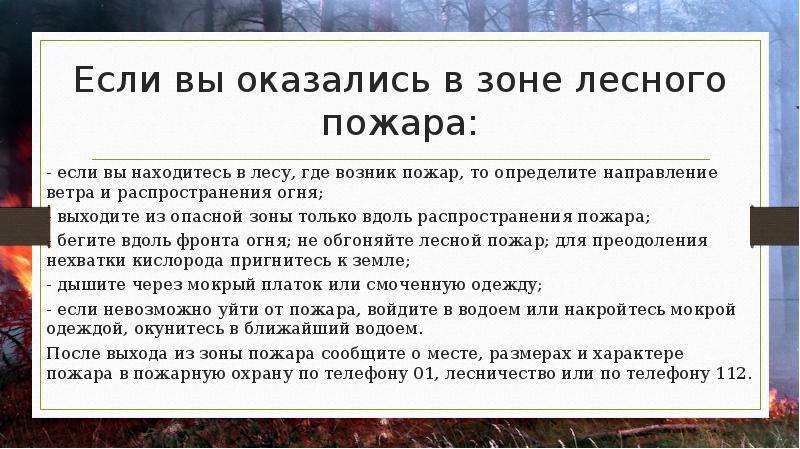 Если вы оказались в зоне лесного пожара:

- если вы находитесь в лесу, где возник пожар, то определите направление ветра и распространения огня;

- выходите из опасной зоны только вдоль распространения пожара;

- бегите вдоль фронта огня; не обгоняйте лесной пожар; для преодоления нехватки кислорода пригнитесь к земле;

- дышите через мокрый платок или смоченную одежду;

- если невозможно уйти от пожара, войдите в водоем или накройтесь мокрой одеждой, окунитесь в ближайший водоем.

После выхода из зоны пожара сообщите о месте, размерах и характере пожара в пожарную охрану по телефону 01, лесничество или по телефону 112.